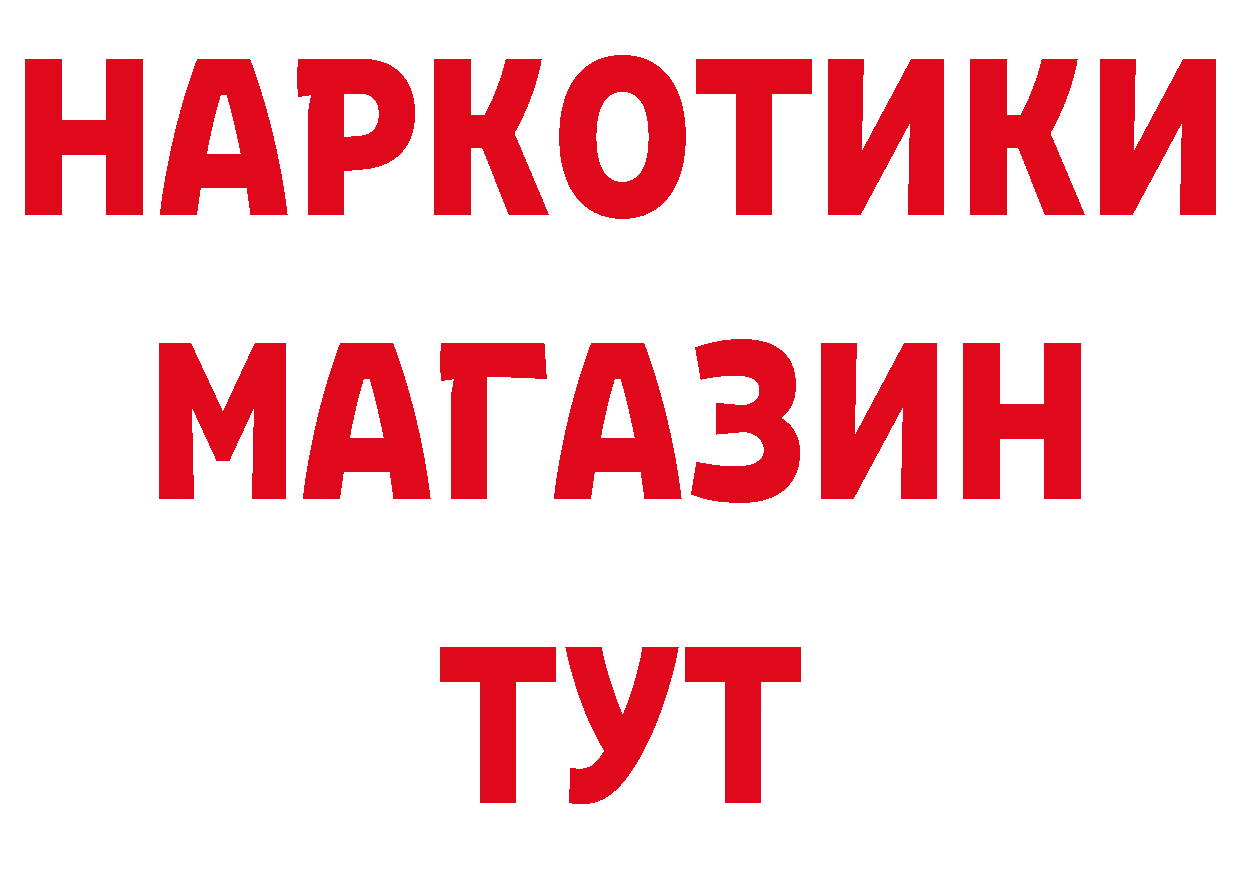 НАРКОТИКИ
МАГАЗИН
ТУТ